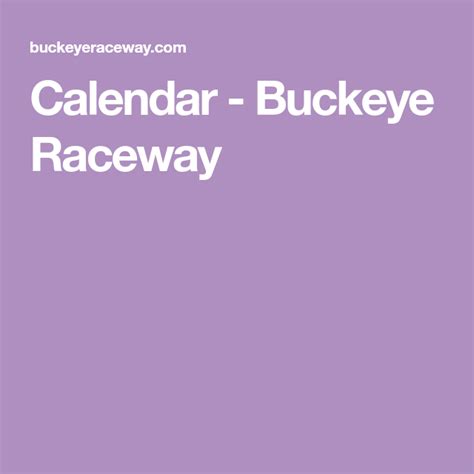 buckeyeraceway.com

Calendar - Buckeye Raceway